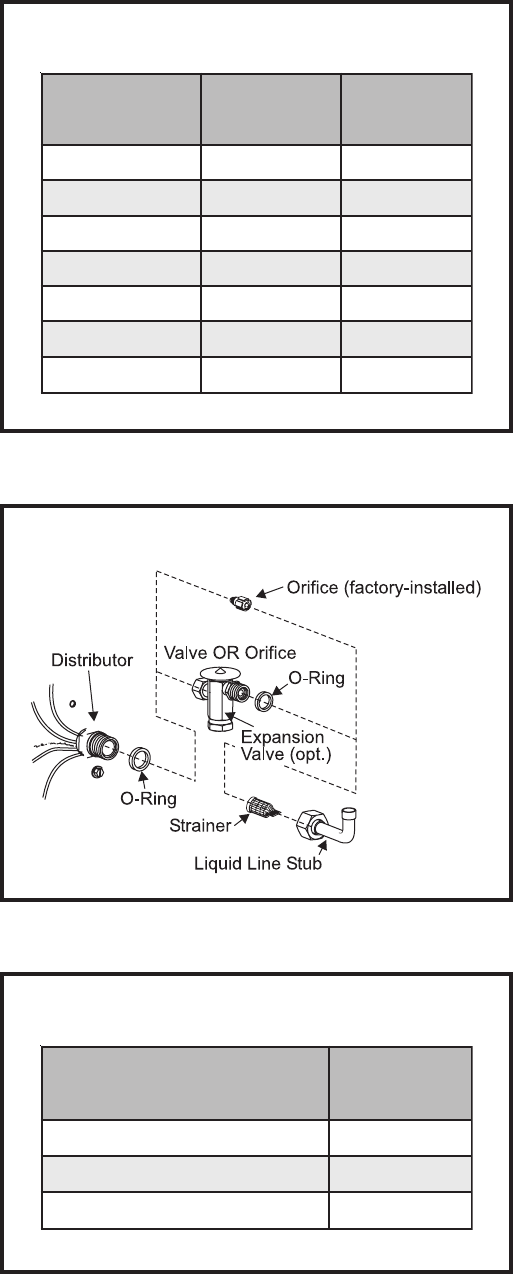 Orifice (factory-installed)

Distributor

Valve OR Orifice

O-Ring

Expansion Valve (opt.)

O-Ring

Strainer

Liquid Line Stub